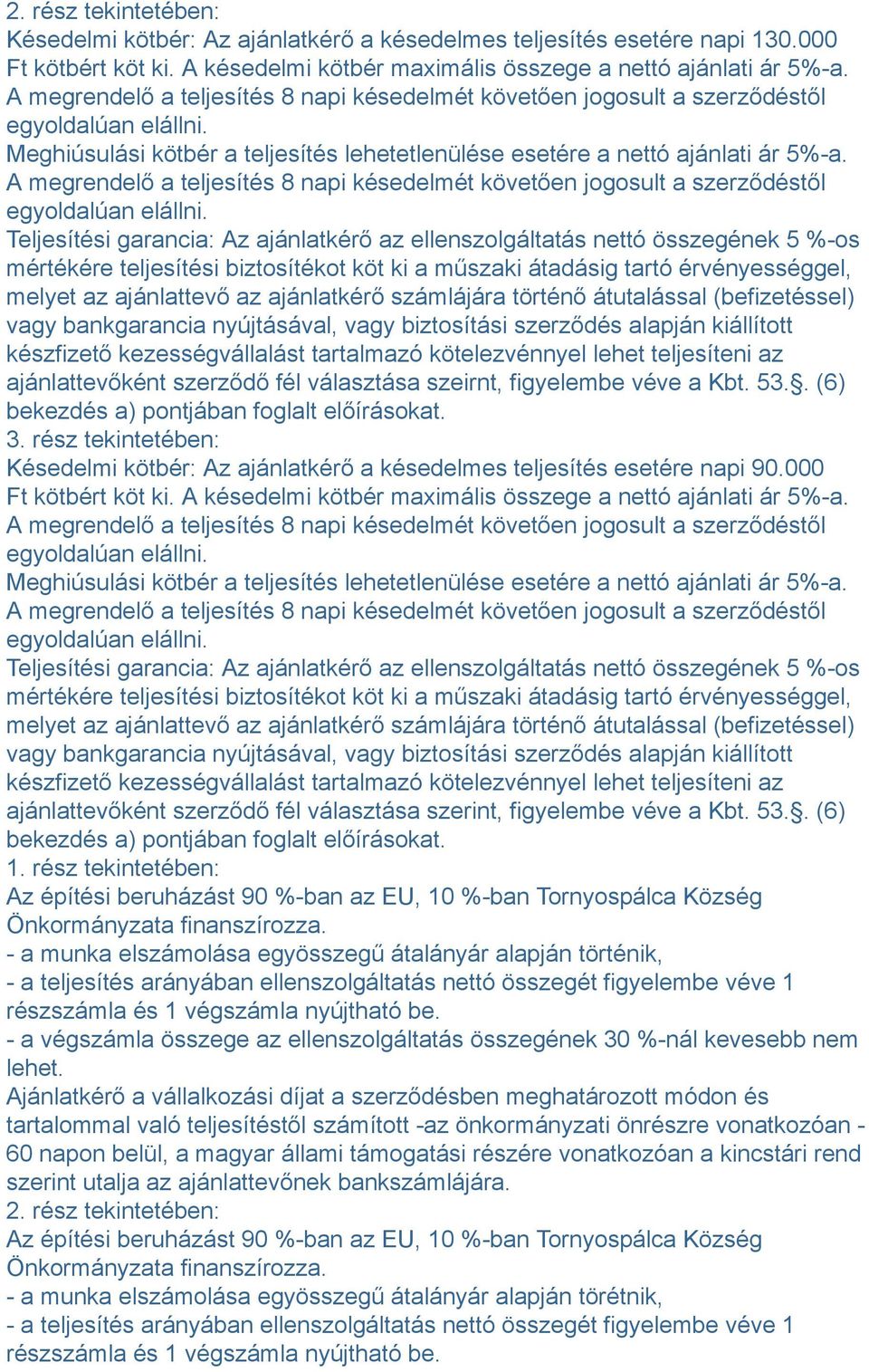 2. rész tekintetében:
Késedelmi kötbér: Az ajánlatkérő a késedelmes teljesítés esetére napi 130.000 Ft kötbért köt ki. A késedelmi kötbér maximális összege a nettó ajánlati ár 5%-a. A megrendelő a teljesítés 8 napi késedelmét követően jogosult a szerződéstől egyoldalúan elállni.
Meghiúsulási kötbér a teljesítés lehetetlenülése esetére a nettó ajánlati ár 5%-a. A megrendelő a teljesítés 8 napi késedelmét követően jogosult a szerződéstől egyoldalúan elállni.
Teljesítési garancia: Az ajánlatkérő az ellenszolgáltatás nettó összegének 5 %-os mértékére teljesítési biztosítékot köt ki a műszaki átadásig tartó érvényességgel, melyet az ajánlattevő az ajánlatkérő számlájára történő átutalással (befizetéssel) vagy bankgarancia nyújtásával, vagy biztosítási szerződés alapján kiállított készfizető kezességvállalást tartalmazó kötelezvénnyel lehet teljesíteni az ajánlattevőként szerződő fél választása szeirnt, figyelembe véve a Kbt. 53.§. (6) bekezdés a) pontjában foglalt előírásokat.
3. rész tekintetében:
Késedelmi kötbér: Az ajánlatkérő a késedelmes teljesítés esetére napi 90.000 Ft kötbért köt ki. A késedelmi kötbér maximális összege a nettó ajánlati ár 5%-a. A megrendelő a teljesítés 8 napi késedelmét követően jogosult a szerződéstől egyoldalúan elállni.
Meghiúsulási kötbér a teljesítés lehetetlenülése esetére a nettó ajánlati ár 5%-a. A megrendelő a teljesítés 8 napi késedelmét követően jogosult a szerződéstől egyoldalúan elállni.
Teljesítési garancia: Az ajánlatkérő az ellenszolgáltatás nettó összegének 5 %-os mértékére teljesítési biztosítékot köt ki a műszaki átadásig tartó érvényességgel, melyet az ajánlattevő az ajánlatkérő számlájára történő átutalással (befizetéssel) vagy bankgarancia nyújtásával, vagy biztosítási szerződés alapján kiállított készfizető kezességvállalást tartalmazó kötelezvénnyel lehet teljesíteni az ajánlattevőként szerződő fél választása szerint, figyelembe véve a Kbt. 53.§. (6) bekezdés a) pontjában foglalt előírásokat.
1. rész tekintetében:
Az építési beruházást 90 %-ban az EU, 10 %-ban Tornyospálca Község Önkormányzata finanszírozza.
- a munka elszámolása egyösszegű átalányár alapján történik,
- a teljesítés arányában ellenszolgáltatás nettó összegét figyelembe véve 1 részszámla és 1 végszámla nyújtható be.
- a végszámla összege az ellenszolgáltatás összegének 30 %-nál kevesebb nem lehet.
Ajánlatkérő a vállalkozási díjat a szerződésben meghatározott módon és tartalommal való teljesítéstől számított -az önkormányzati önrészre vonatkozóan - 60 napon belül, a magyar állami támogatási részére vonatkozóan a kincstári rend szerint utalja az ajánlattevőnek bankszámlájára.
2. rész tekintetében:
Az építési beruházást 90 %-ban az EU, 10 %-ban Tornyospálca Község Önkormányzata finanszírozza.
- a munka elszámolása egyösszegű átalányár alapján törétnik,
- a teljesítés arányában ellenszolgáltatás nettó összegét figyelembe véve 1 részszámla és 1 végszámla nyújtható be.